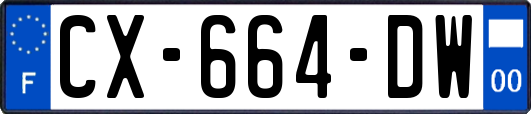 F
CX-664-DW
00